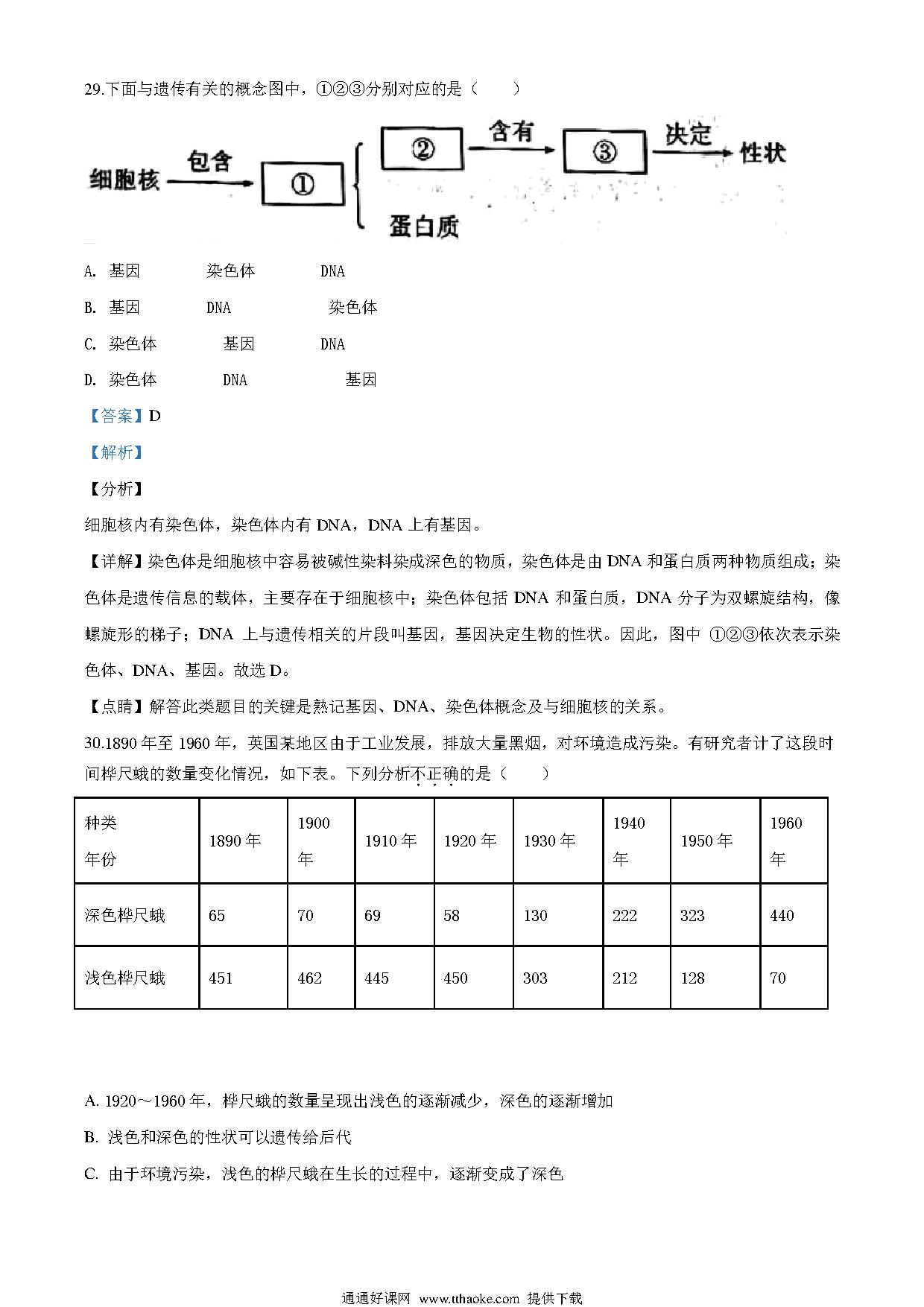 29.下面与遗传有关的概念图中，①②③分别对应的是（　　）

细胞核 包含 ① ② 含有 ③ 决定 性状 蛋白质

A. 基因　　染色体　　DNA

B. 基因　　DNA　　染色体

C. 染色体　　基因　　DNA

D. 染色体　　DNA　　基因

【答案】D

【解析】

【分析】

细胞核内有染色体，染色体内有 DNA，DNA 上有基因。

【详解】染色体是细胞核中容易被碱性染料染成深色的物质，染色体是由 DNA 和蛋白质两种物质组成；染色体是遗传信息的载体，主要存在于细胞核中；染色体包括 DNA 和蛋白质，DNA 分子为双螺旋结构，像螺旋形的梯子；DNA 上与遗传相关的片段叫基因，基因决定生物的性状。因此，图中 ①②③依次表示染色体、DNA、基因。故选 D。

【点睛】解答此类题目的关键是熟记基因、DNA、染色体概念及与细胞核的关系。

30.1890 年至 1960 年，英国某地区由于工业发展，排放大量黑烟，对环境造成污染。有研究者计了这段时间桦尺蛾的数量变化情况，如下表。下列分析不正确的是（　　）

| 种类 年份 | 1890 年 | 1900 年 | 1910 年 | 1920 年 | 1930 年 | 1940 年 | 1950 年 | 1960 年 |
|---|---|---|---|---|---|---|---|---|
| 深色桦尺蛾 | 65 | 70 | 69 | 58 | 130 | 222 | 323 | 440 |
| 浅色桦尺蛾 | 451 | 462 | 445 | 450 | 303 | 212 | 128 | 70 |

A. 1920～1960 年，桦尺蛾的数量呈现出浅色的逐渐减少，深色的逐渐增加

B. 浅色和深色的性状可以遗传给后代

C. 由于环境污染，浅色的桦尺蛾在生长的过程中，逐渐变成了深色

通通好课网 www.tthaoke.com 提供下载